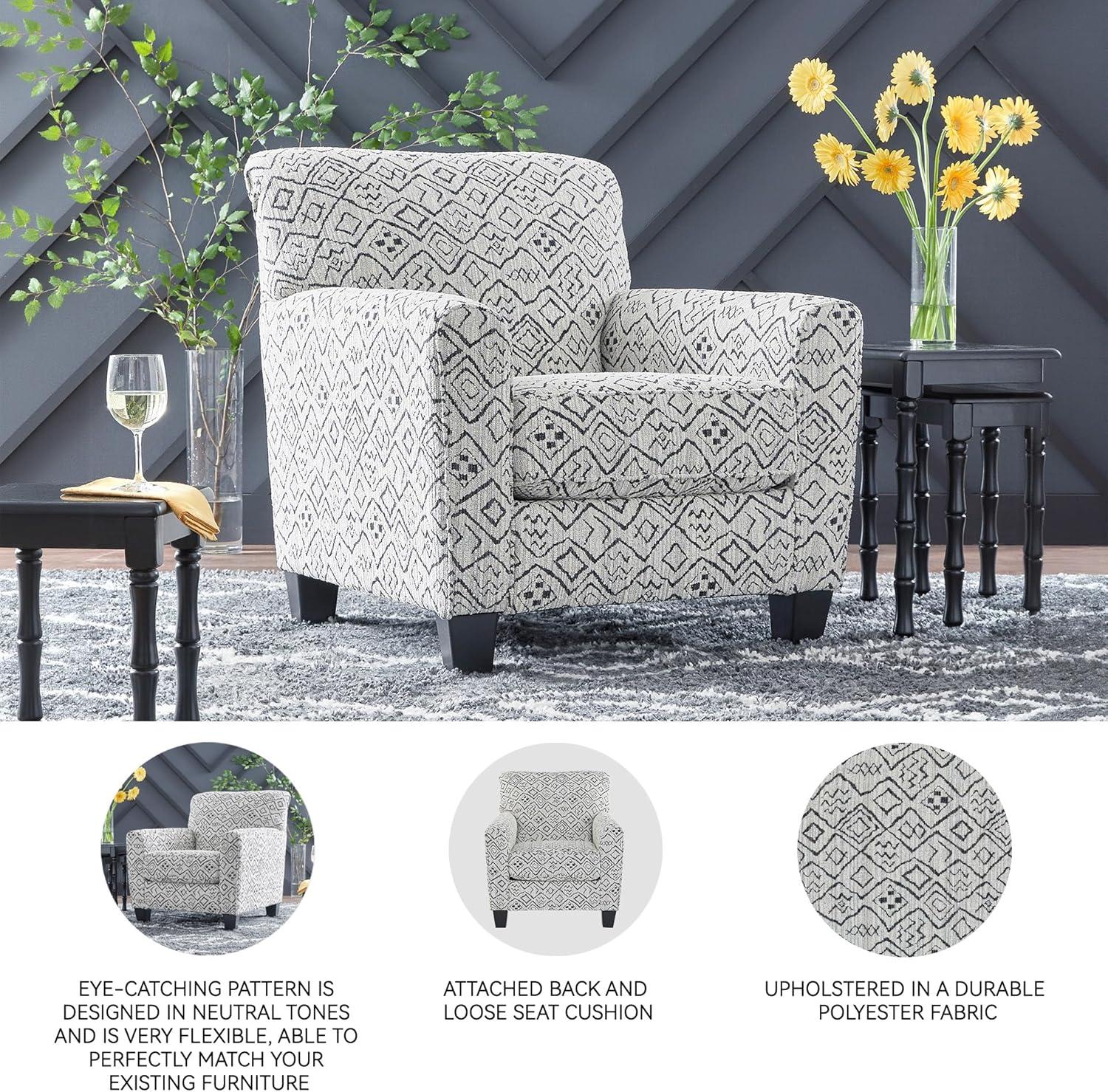 EYE-CATCHING PATTERN IS DESIGNED IN NEUTRAL TONES AND IS VERY FLEXIBLE, ABLE TO PERFECTLY MATCH YOUR EXISTING FURNITURE

ATTACHED BACK AND LOOSE SEAT CUSHION

UPHOLSTERED IN A DURABLE POLYESTER FABRIC